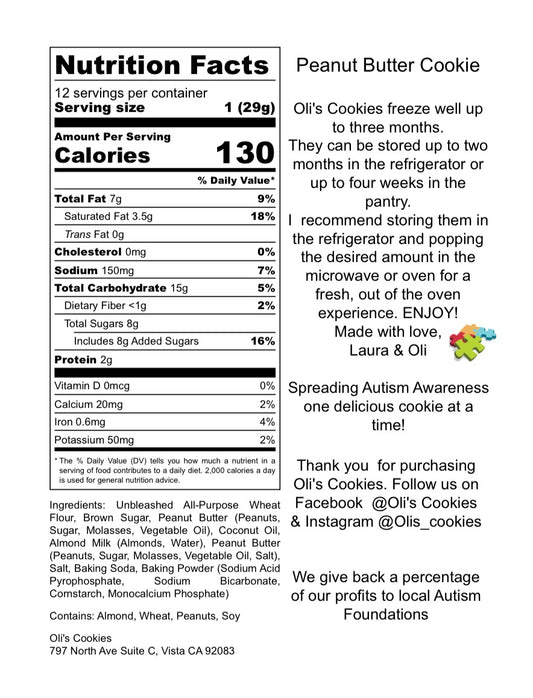 Nutrition Facts

12 servings per container
Serving size 1 (29g)

Amount Per Serving
Calories 130

% Daily Value*

| | |
|---|---|
| Total Fat 7g | 9% |
| Saturated Fat 3.5g | 18% |
| Trans Fat 0g | |
| Cholesterol 0mg | 0% |
| Sodium 150mg | 7% |
| Total Carbohydrate 15g | 5% |
| Dietary Fiber <1g | 2% |
| Total Sugars 8g | |
| Includes 8g Added Sugars | 16% |
| Protein 2g | |
| Vitamin D 0mcg | 0% |
| Calcium 20mg | 2% |
| Iron 0.6mg | 4% |
| Potassium 50mg | 2% |

* The % Daily Value (DV) tells you how much a nutrient in a serving of food contributes to a daily diet. 2,000 calories a day is used for general nutrition advice.

Ingredients: Unbleashed All-Purpose Wheat Flour, Brown Sugar, Peanut Butter (Peanuts, Sugar, Molasses, Vegetable Oil), Coconut Oil, Almond Milk (Almonds, Water), Peanut Butter (Peanuts, Sugar, Molasses, Vegetable Oil, Salt), Salt, Baking Soda, Baking Powder (Sodium Acid Pyrophosphate, Sodium Bicarbonate, Cornstarch, Monocalcium Phosphate)

Contains: Almond, Wheat, Peanuts, Soy

Oli's Cookies
797 North Ave Suite C, Vista CA 92083

Peanut Butter Cookie

Oli's Cookies freeze well up to three months. They can be stored up to two months in the refrigerator or up to four weeks in the pantry. I recommend storing them in the refrigerator and popping the desired amount in the microwave or oven for a fresh, out of the oven experience. ENJOY! Made with love, Laura & Oli

Spreading Autism Awareness one delicious cookie at a time!

Thank you for purchasing Oli's Cookies. Follow us on Facebook @Oli's Cookies & Instagram @Olis_cookies

We give back a percentage of our profits to local Autism Foundations